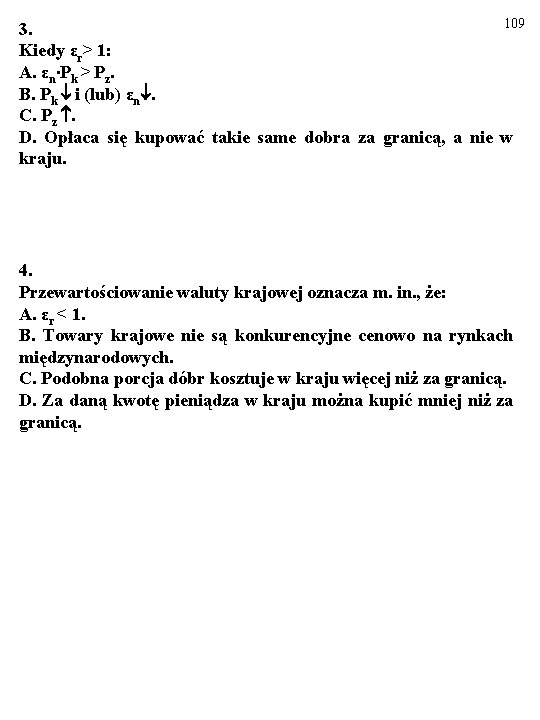 109

3.
Kiedy $\varepsilon_r > 1$:
A. $\varepsilon_n \cdot P_k > P_z$.
B. $P_k \downarrow$ i (lub) $\varepsilon_n \downarrow$.
C. $P_z \uparrow$.
D. Opłaca się kupować takie same dobra za granicą, a nie w kraju.

4.
Przewartościowanie waluty krajowej oznacza m. in., że:
A. $\varepsilon_r < 1$.
B. Towary krajowe nie są konkurencyjne cenowo na rynkach międzynarodowych.
C. Podobna porcja dóbr kosztuje w kraju więcej niż za granicą.
D. Za daną kwotę pieniądza w kraju można kupić mniej niż za granicą.